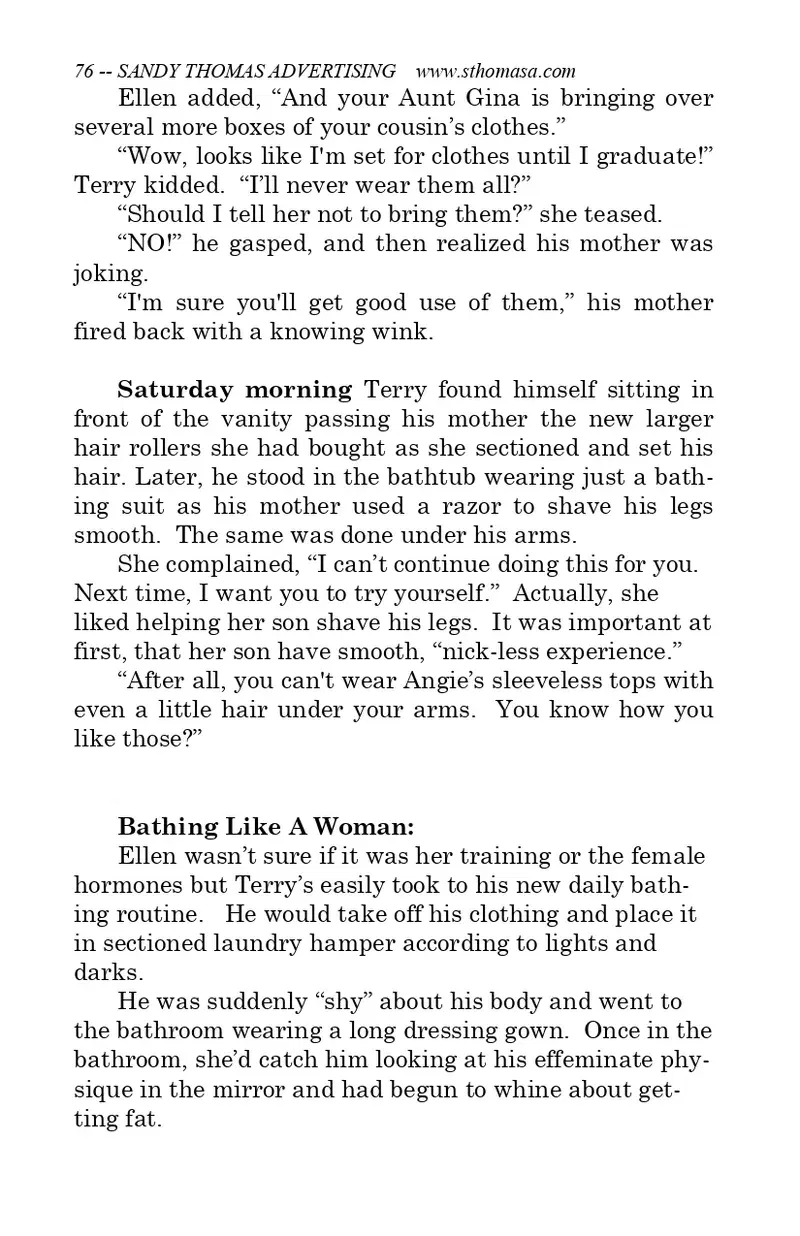 76 -- SANDY THOMAS ADVERTISING www.sthomasa.com

Ellen added, “And your Aunt Gina is bringing over several more boxes of your cousin’s clothes.”

“Wow, looks like I'm set for clothes until I graduate!” Terry kidded. “I’ll never wear them all?”

“Should I tell her not to bring them?” she teased.

“NO!” he gasped, and then realized his mother was joking.

“I'm sure you'll get good use of them,” his mother fired back with a knowing wink.

**Saturday morning** Terry found himself sitting in front of the vanity passing his mother the new larger hair rollers she had bought as she sectioned and set his hair. Later, he stood in the bathtub wearing just a bathing suit as his mother used a razor to shave his legs smooth. The same was done under his arms.

She complained, “I can’t continue doing this for you. Next time, I want you to try yourself.” Actually, she liked helping her son shave his legs. It was important at first, that her son have smooth, “nick-less experience.”

“After all, you can't wear Angie’s sleeveless tops with even a little hair under your arms. You know how you like those?”

**Bathing Like A Woman:**

Ellen wasn’t sure if it was her training or the female hormones but Terry’s easily took to his new daily bathing routine. He would take off his clothing and place it in sectioned laundry hamper according to lights and darks.

He was suddenly “shy” about his body and went to the bathroom wearing a long dressing gown. Once in the bathroom, she’d catch him looking at his effeminate physique in the mirror and had begun to whine about getting fat.